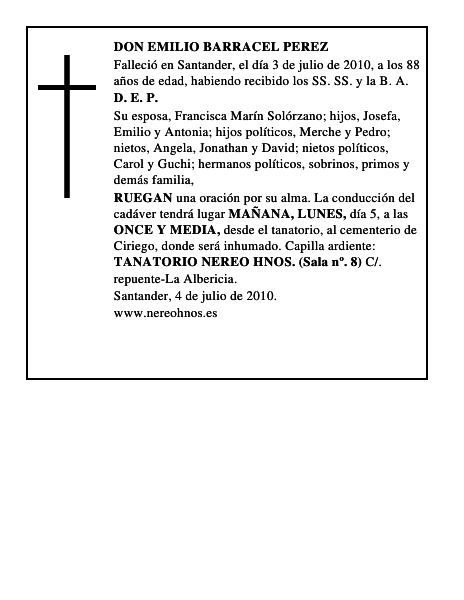 DON EMILIO BARRACEL PEREZ

Falleció en Santander, el día 3 de julio de 2010, a los 88 años de edad, habiendo recibido los SS. SS. y la B. A.

D. E. P.

Su esposa, Francisca Marín Solórzano; hijos, Josefa, Emilio y Antonia; hijos políticos, Merche y Pedro; nietos, Angela, Jonathan y David; nietos políticos, Carol y Guchi; hermanos políticos, sobrinos, primos y demás familia,

RUEGAN una oración por su alma. La conducción del cadáver tendrá lugar MAÑANA, LUNES, día 5, a las ONCE Y MEDIA, desde el tanatorio, al cementerio de Ciriego, donde será inhumado. Capilla ardiente: TANATORIO NEREO HNOS. (Sala nº. 8) C/. repuente-La Albericia.

Santander, 4 de julio de 2010.

www.nereohnos.es